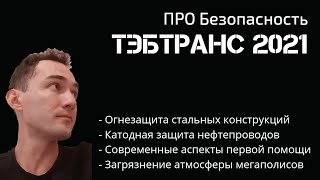 ПРО Безопасность
ТЭБТРАНС 2021

- Огнезащита стальных конструкций
- Катодная защита нефтепроводов
- Современные аспекты первой помощи
- Загрязнение атмосферы мегаполисов